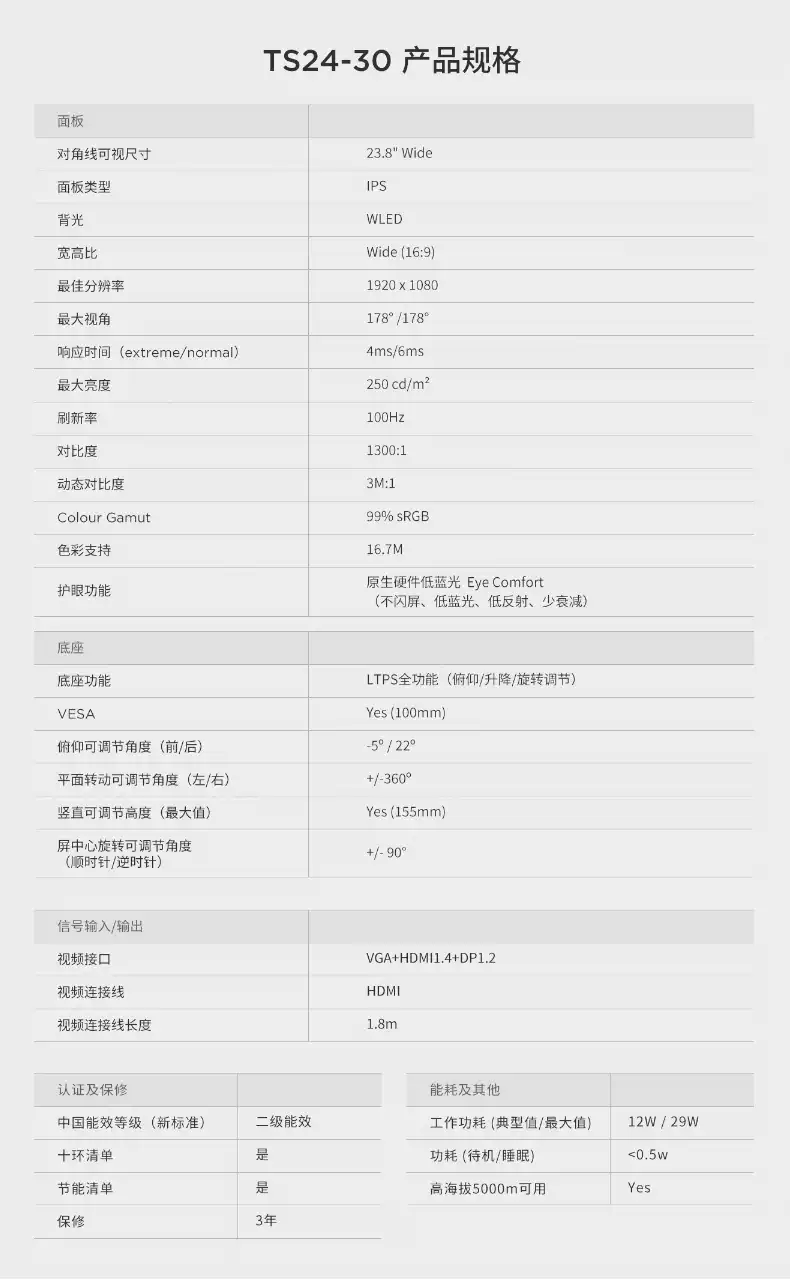 TS24-30 产品规格

| 面板 | |
|---|---|
| 对角线可视尺寸 | 23.8" Wide |
| 面板类型 | IPS |
| 背光 | WLED |
| 宽高比 | Wide (16:9) |
| 最佳分辨率 | 1920 x 1080 |
| 最大视角 | 178° /178° |
| 响应时间（extreme/normal） | 4ms/6ms |
| 最大亮度 | 250 cd/m² |
| 刷新率 | 100Hz |
| 对比度 | 1300:1 |
| 动态对比度 | 3M:1 |
| Colour Gamut | 99% sRGB |
| 色彩支持 | 16.7M |
| 护眼功能 | 原生硬件低蓝光 Eye Comfort（不闪屏、低蓝光、低反射、少衰减） |

| 底座 | |
|---|---|
| 底座功能 | LTPS全功能（俯仰/升降/旋转调节） |
| VESA | Yes (100mm) |
| 俯仰可调节角度（前/后） | -5° / 22° |
| 平面转动可调节角度（左/右） | +/-360° |
| 竖直可调节高度（最大值） | Yes (155mm) |
| 屏中心旋转可调节角度（顺时针/逆时针） | +/- 90° |

| 信号输入/输出 | |
|---|---|
| 视频接口 | VGA+HDMI1.4+DP1.2 |
| 视频连接线 | HDMI |
| 视频连接线长度 | 1.8m |

| 认证及保修 | |
|---|---|
| 中国能效等级（新标准） | 二级能效 |
| 十环清单 | 是 |
| 节能清单 | 是 |
| 保修 | 3年 |

| 能耗及其他 | |
|---|---|
| 工作功耗 (典型值/最大值) | 12W / 29W |
| 功耗 (待机/睡眠) | <0.5w |
| 高海拔5000m可用 | Yes |